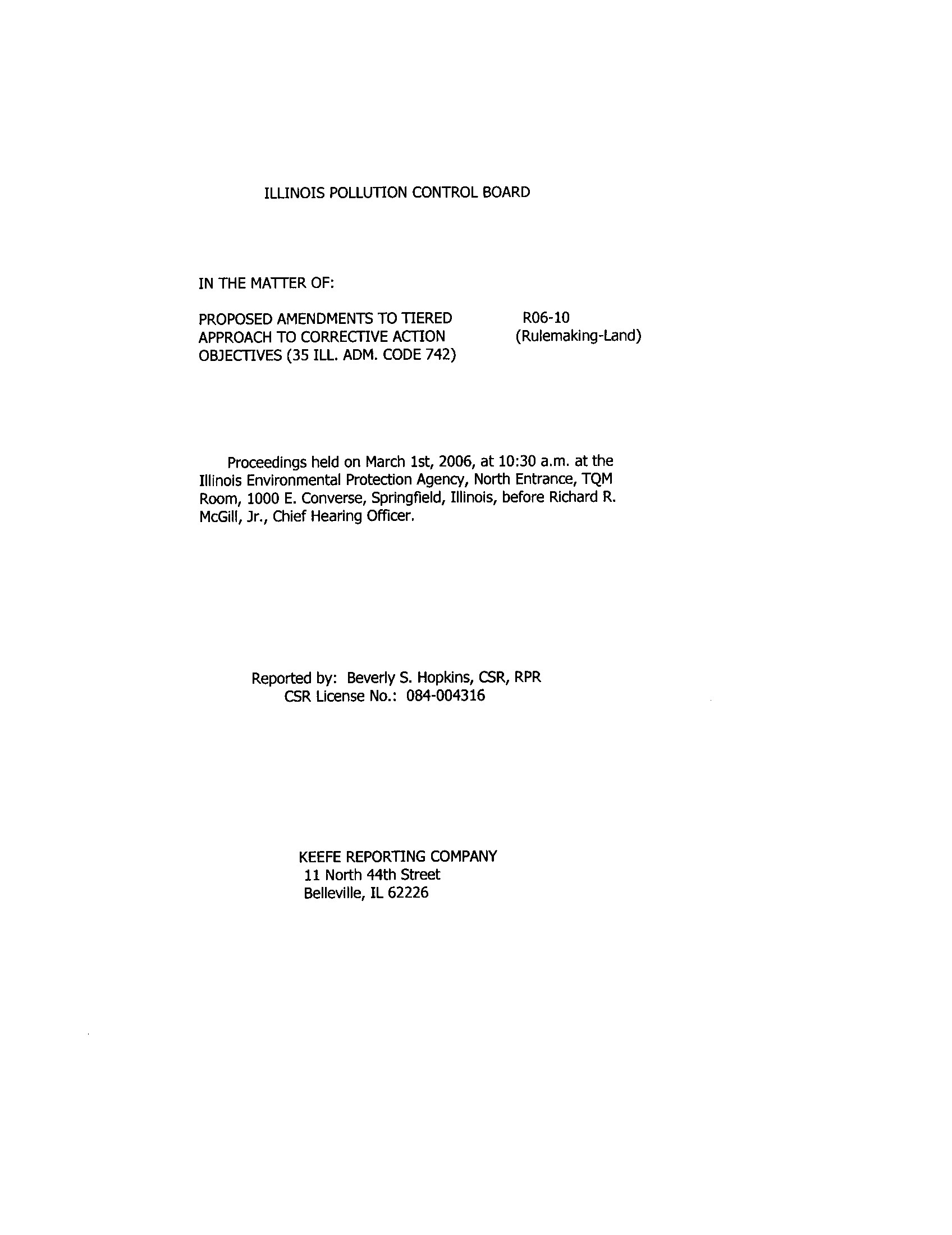 ILLINOIS POLLUTION CONTROL BOARD

IN THE MATTER OF:

PROPOSED AMENDMENTS TO TIERED APPROACH TO CORRECTIVE ACTION OBJECTIVES (35 ILL. ADM. CODE 742)

R06-10
(Rulemaking-Land)

Proceedings held on March 1st, 2006, at 10:30 a.m. at the Illinois Environmental Protection Agency, North Entrance, TQM Room, 1000 E. Converse, Springfield, Illinois, before Richard R. McGill, Jr., Chief Hearing Officer.

Reported by: Beverly S. Hopkins, CSR, RPR
CSR License No.: 084-004316

KEEFE REPORTING COMPANY
11 North 44th Street
Belleville, IL 62226